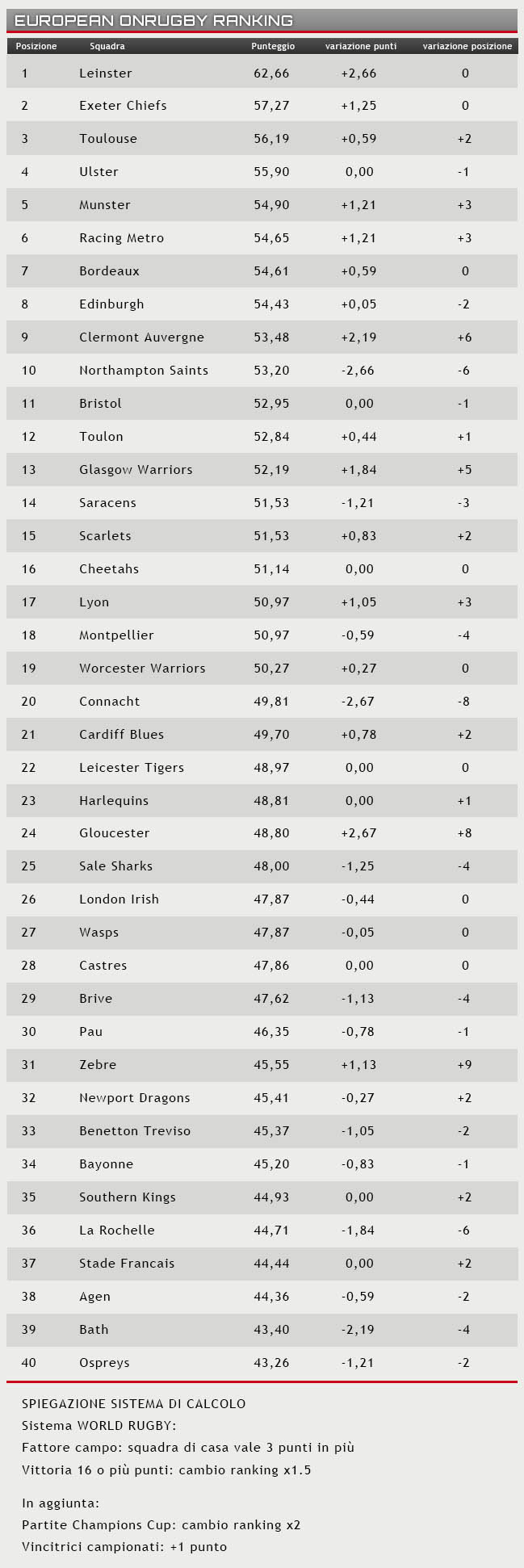 EUROPEAN ONRUGBY RANKING

| Posizione | Squadra | Punteggio | variazione punti | variazione posizione |
|---|---|---|---|---|
| 1 | Leinster | 62,66 | +2,66 | 0 |
| 2 | Exeter Chiefs | 57,27 | +1,25 | 0 |
| 3 | Toulouse | 56,19 | +0,59 | +2 |
| 4 | Ulster | 55,90 | 0,00 | -1 |
| 5 | Munster | 54,90 | +1,21 | +3 |
| 6 | Racing Metro | 54,65 | +1,21 | +3 |
| 7 | Bordeaux | 54,61 | +0,59 | 0 |
| 8 | Edinburgh | 54,43 | +0,05 | -2 |
| 9 | Clermont Auvergne | 53,48 | +2,19 | +6 |
| 10 | Northampton Saints | 53,20 | -2,66 | -6 |
| 11 | Bristol | 52,95 | 0,00 | -1 |
| 12 | Toulon | 52,84 | +0,44 | +1 |
| 13 | Glasgow Warriors | 52,19 | +1,84 | +5 |
| 14 | Saracens | 51,53 | -1,21 | -3 |
| 15 | Scarlets | 51,53 | +0,83 | +2 |
| 16 | Cheetahs | 51,14 | 0,00 | 0 |
| 17 | Lyon | 50,97 | +1,05 | +3 |
| 18 | Montpellier | 50,97 | -0,59 | -4 |
| 19 | Worcester Warriors | 50,27 | +0,27 | 0 |
| 20 | Connacht | 49,81 | -2,67 | -8 |
| 21 | Cardiff Blues | 49,70 | +0,78 | +2 |
| 22 | Leicester Tigers | 48,97 | 0,00 | 0 |
| 23 | Harlequins | 48,81 | 0,00 | +1 |
| 24 | Gloucester | 48,80 | +2,67 | +8 |
| 25 | Sale Sharks | 48,00 | -1,25 | -4 |
| 26 | London Irish | 47,87 | -0,44 | 0 |
| 27 | Wasps | 47,87 | -0,05 | 0 |
| 28 | Castres | 47,86 | 0,00 | 0 |
| 29 | Brive | 47,62 | -1,13 | -4 |
| 30 | Pau | 46,35 | -0,78 | -1 |
| 31 | Zebre | 45,55 | +1,13 | +9 |
| 32 | Newport Dragons | 45,41 | -0,27 | +2 |
| 33 | Benetton Treviso | 45,37 | -1,05 | -2 |
| 34 | Bayonne | 45,20 | -0,83 | -1 |
| 35 | Southern Kings | 44,93 | 0,00 | +2 |
| 36 | La Rochelle | 44,71 | -1,84 | -6 |
| 37 | Stade Francais | 44,44 | 0,00 | +2 |
| 38 | Agen | 44,36 | -0,59 | -2 |
| 39 | Bath | 43,40 | -2,19 | -4 |
| 40 | Ospreys | 43,26 | -1,21 | -2 |

SPIEGAZIONE SISTEMA DI CALCOLO
Sistema WORLD RUGBY:
Fattore campo: squadra di casa vale 3 punti in più
Vittoria 16 o più punti: cambio ranking x1.5

In aggiunta:
Partite Champions Cup: cambio ranking x2
Vincitrici campionati: +1 punto